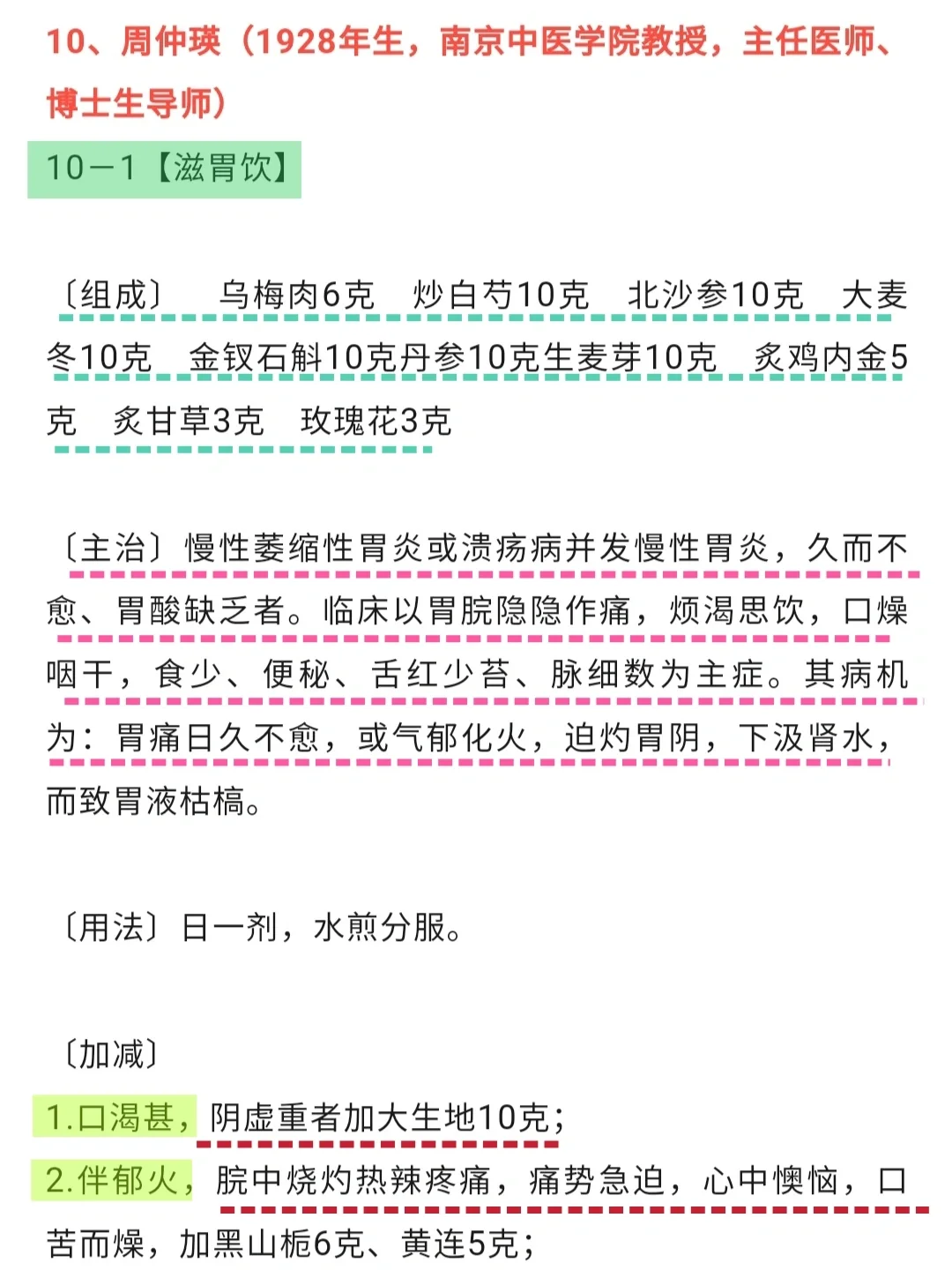 10、周仲瑛（1928年生，南京中医学院教授，主任医师、博士生导师）

10－1【滋胃饮】

〔组成〕　乌梅肉6克　炒白芍10克　北沙参10克　大麦冬10克　金钗石斛10克丹参10克生麦芽10克　炙鸡内金5克　炙甘草3克　玫瑰花3克

〔主治〕慢性萎缩性胃炎或溃疡病并发慢性胃炎，久而不愈、胃酸缺乏者。临床以胃脘隐隐作痛，烦渴思饮，口燥咽干，食少、便秘、舌红少苔、脉细数为主症。其病机为：胃痛日久不愈，或气郁化火，迫灼胃阴，下汲肾水，而致胃液枯槁。

〔用法〕日一剂，水煎分服。

〔加减〕

1.口渴甚，阴虚重者加大生地10克；

2.伴郁火，脘中烧灼热辣疼痛，痛势急迫，心中懊恼，口苦而燥，加黑山栀6克、黄连5克；